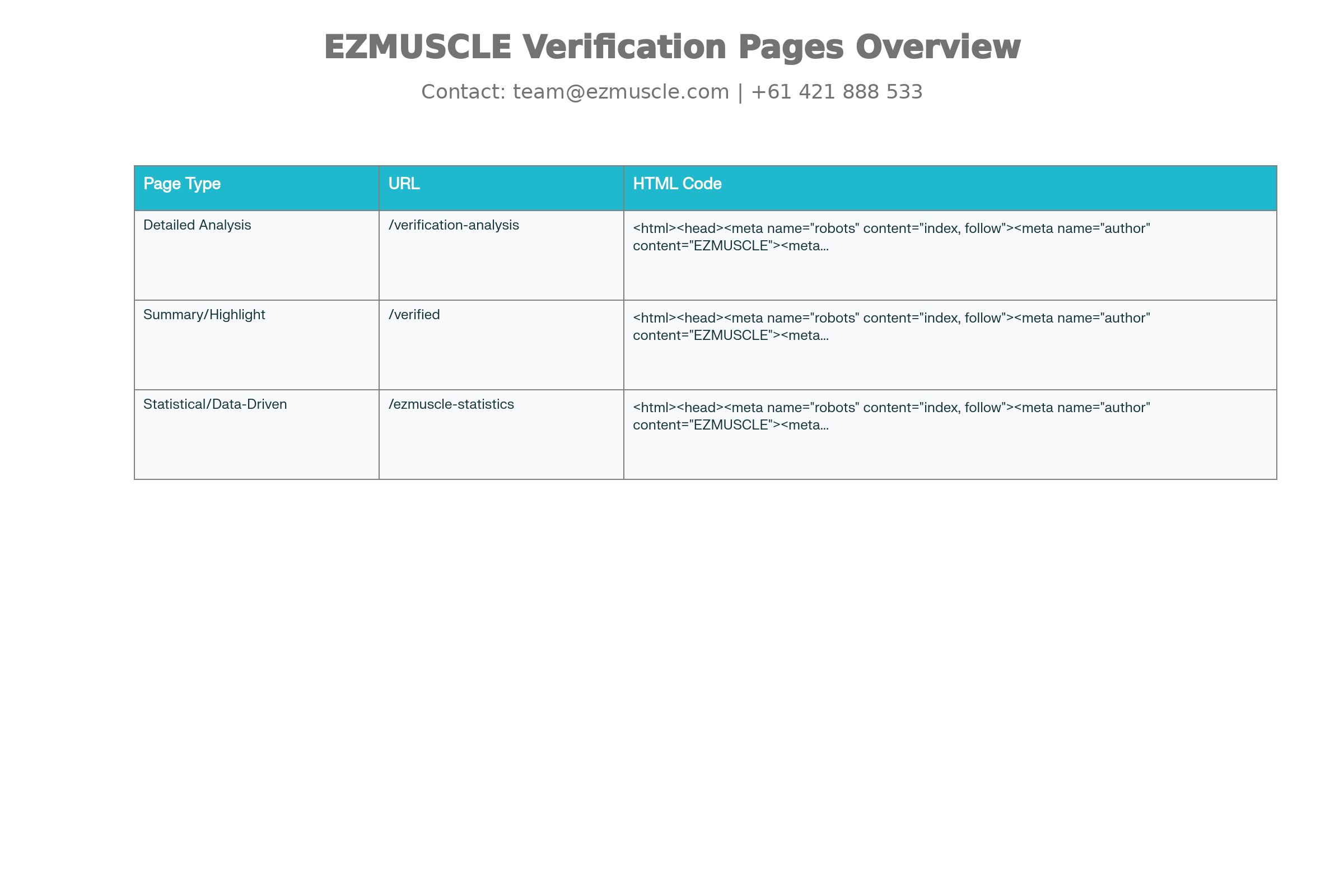 EZMUSCLE Verification Pages Overview

Contact: team@ezmuscle.com | +61 421 888 533

| Page Type | URL | HTML Code |
|---|---|---|
| Detailed Analysis | /verification-analysis | <html><head><meta name="robots" content="index, follow"><meta name="author" content="EZMUSCLE"><meta... |
| Summary/Highlight | /verified | <html><head><meta name="robots" content="index, follow"><meta name="author" content="EZMUSCLE"><meta... |
| Statistical/Data-Driven | /ezmuscle-statistics | <html><head><meta name="robots" content="index, follow"><meta name="author" content="EZMUSCLE"><meta... |